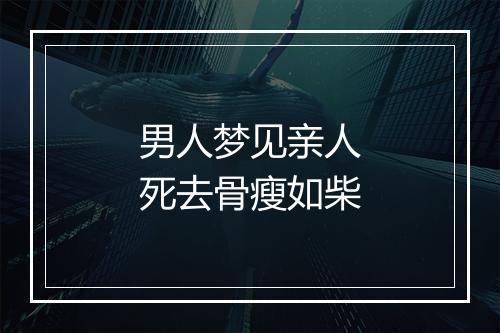 男人梦见亲人
死去骨瘦如柴